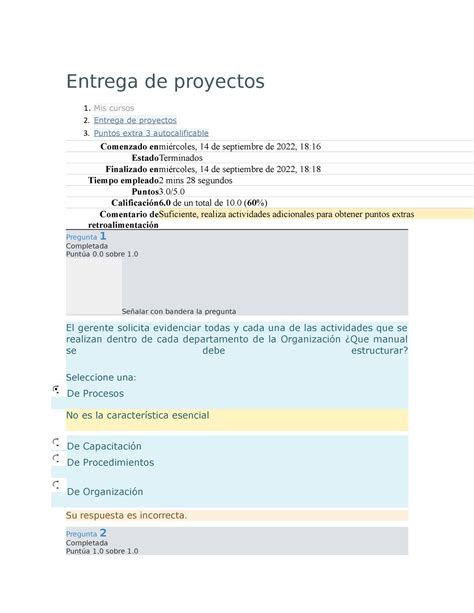 Entrega de proyectos

1. Mis cursos
2. Entrega de proyectos
3. Puntos extra 3 autocalificable

| | |
|---|---|
| Comenzado en | miércoles, 14 de septiembre de 2022, 18:16 |
| Estado | Terminados |
| Finalizado en | miércoles, 14 de septiembre de 2022, 18:18 |
| Tiempo empleado | 2 mins 28 segundos |
| Puntos | 3.0/5.0 |
| Calificación | 6.0 de un total de 10.0 (60%) |
| Comentario de retroalimentación | Suficiente, realiza actividades adicionales para obtener puntos extras |

Pregunta 1
Completada
Puntúa 0.0 sobre 1.0

Señalar con bandera la pregunta

El gerente solicita evidenciar todas y cada una de las actividades que se realizan dentro de cada departamento de la Organización ¿Que manual se debe estructurar?

Seleccione una:
De Procesos

No es la característica esencial

De Capacitación
De Procedimientos
De Organización

Su respuesta es incorrecta.

Pregunta 2
Completada
Puntúa 1.0 sobre 1.0